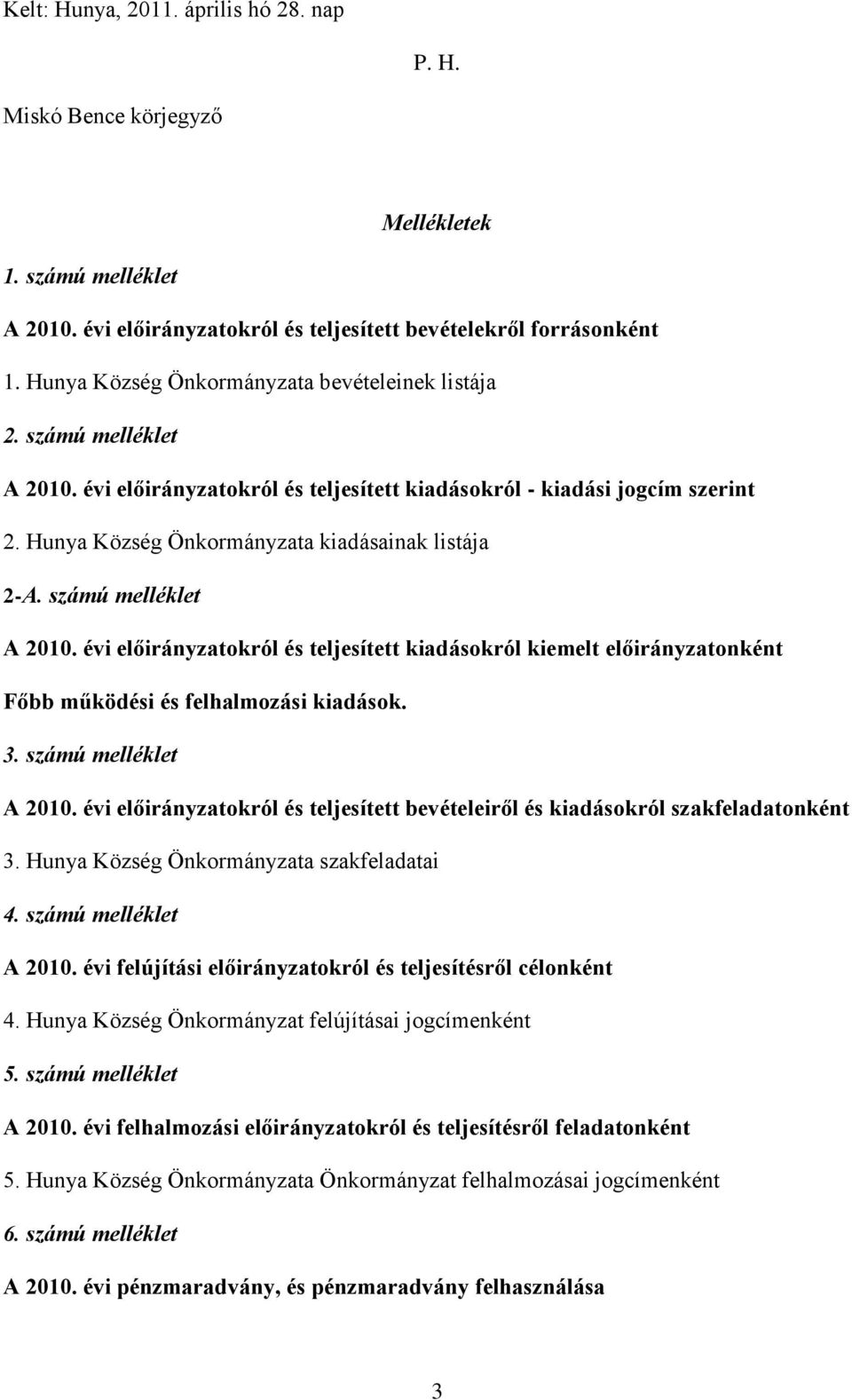 Kelt: Hunya, 2011. április hó 28. nap

P. H.

Miskó Bence körjegyző

Mellékletek

1. számú melléklet

A 2010. évi előirányzatokról és teljesített bevételekről forrásonként

1. Hunya Község Önkormányzata bevételeinek listája

2. számú melléklet

A 2010. évi előirányzatokról és teljesített kiadásokról - kiadási jogcím szerint

2. Hunya Község Önkormányzata kiadásainak listája

2-A. számú melléklet

A 2010. évi előirányzatokról és teljesített kiadásokról kiemelt előirányzatonként

Főbb működési és felhalmozási kiadások.

3. számú melléklet

A 2010. évi előirányzatokról és teljesített bevételeiről és kiadásokról szakfeladatonként

3. Hunya Község Önkormányzata szakfeladatai

4. számú melléklet

A 2010. évi felújítási előirányzatokról és teljesítésről célonként

4. Hunya Község Önkormányzat felújításai jogcímenként

5. számú melléklet

A 2010. évi felhalmozási előirányzatokról és teljesítésről feladatonként

5. Hunya Község Önkormányzata Önkormányzat felhalmozásai jogcímenként

6. számú melléklet

A 2010. évi pénzmaradvány, és pénzmaradvány felhasználása

3